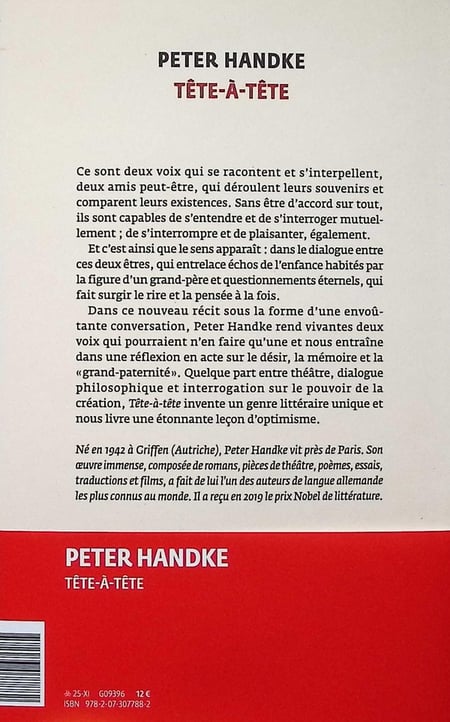 PETER HANDKE
TÊTE-À-TÊTE

Ce sont deux voix qui se racontent et s'interpellent, deux amis peut-être, qui déroulent leurs souvenirs et comparent leurs existences. Sans être d'accord sur tout, ils sont capables de s'entendre et de s'interroger mutuellement ; de s'interrompre et de plaisanter, également.

Et c'est ainsi que le sens apparaît : dans le dialogue entre ces deux êtres, qui entrelace échos de l'enfance habités par la figure d'un grand-père et questionnements éternels, qui fait surgir le rire et la pensée à la fois.

Dans ce nouveau récit sous la forme d'une envoûtante conversation, Peter Handke rend vivantes deux voix qui pourraient n'en faire qu'une et nous entraîne dans une réflexion en acte sur le désir, la mémoire et la «grand-paternité». Quelque part entre théâtre, dialogue philosophique et interrogation sur le pouvoir de la création, Tête-à-tête invente un genre littéraire unique et nous livre une étonnante leçon d'optimisme.

Né en 1942 à Griffen (Autriche), Peter Handke vit près de Paris. Son œuvre immense, composée de romans, pièces de théâtre, poèmes, essais, traductions et films, a fait de lui l'un des auteurs de langue allemande les plus connus au monde. Il a reçu en 2019 le prix Nobel de littérature.

PETER HANDKE
TÊTE-À-TÊTE

25-XI G09396 12 €
ISBN 978-2-07-307788-2